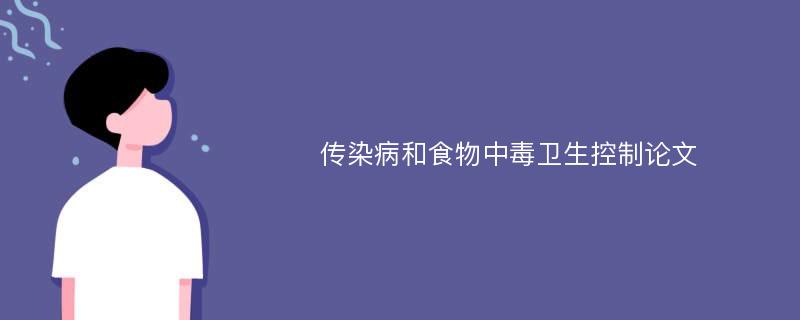 传染病和食物中毒卫生控制论文